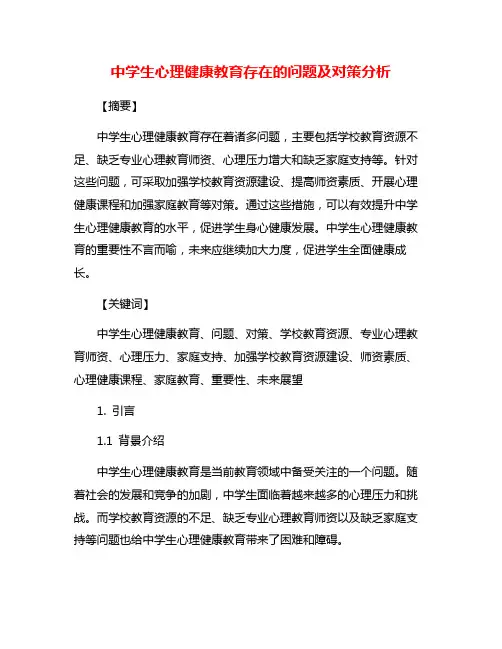 中学生心理健康教育存在的问题及对策分析

【摘要】

中学生心理健康教育存在着诸多问题，主要包括学校教育资源不足、缺乏专业心理教育师资、心理压力增大和缺乏家庭支持等。针对这些问题，可采取加强学校教育资源建设、提高师资素质、开展心理健康课程和加强家庭教育等对策。通过这些措施，可以有效提升中学生心理健康教育的水平，促进学生身心健康发展。中学生心理健康教育的重要性不言而喻，未来应继续加大力度，促进学生全面健康成长。

【关键词】

中学生心理健康教育、问题、对策、学校教育资源、专业心理教育师资、心理压力、家庭支持、加强学校教育资源建设、师资素质、心理健康课程、家庭教育、重要性、未来展望

1. 引言

1.1 背景介绍

中学生心理健康教育是当前教育领域中备受关注的一个问题。随着社会的发展和竞争的加剧，中学生面临着越来越多的心理压力和挑战。而学校教育资源的不足、缺乏专业心理教育师资以及缺乏家庭支持等问题也给中学生心理健康教育带来了困难和障碍。